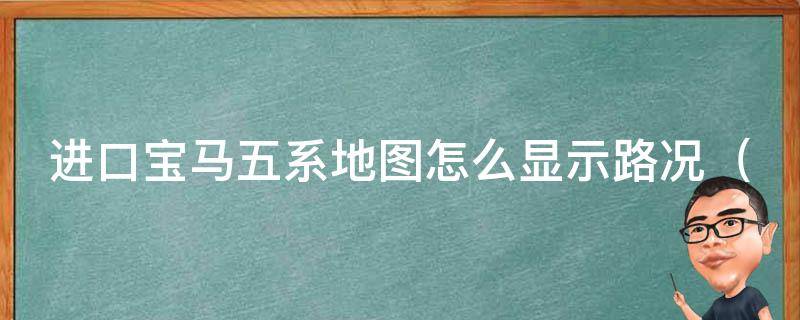 进口宝马五系地图怎么显示路况（